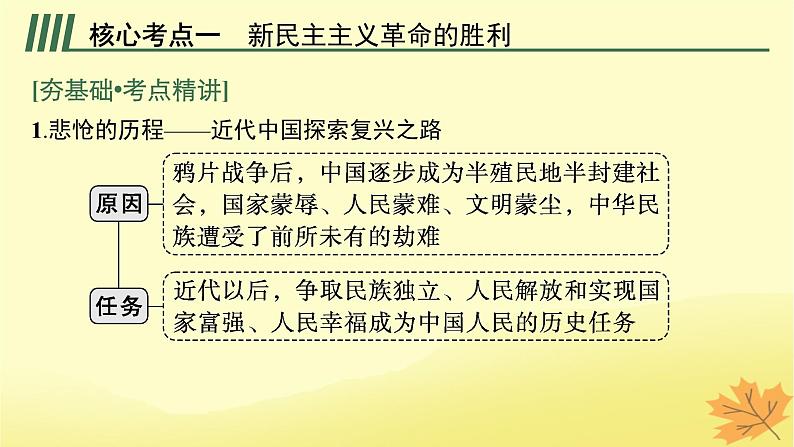 核心考点一　新民主主义革命的胜利

[夯基础•考点精讲]

1.悲怆的历程——近代中国探索复兴之路

原因

鸦片战争后，中国逐步成为半殖民地半封建社会，国家蒙辱、人民蒙难、文明蒙尘，中华民族遭受了前所未有的劫难

任务

近代以后，争取民族独立、人民解放和实现国家富强、人民幸福成为中国人民的历史任务